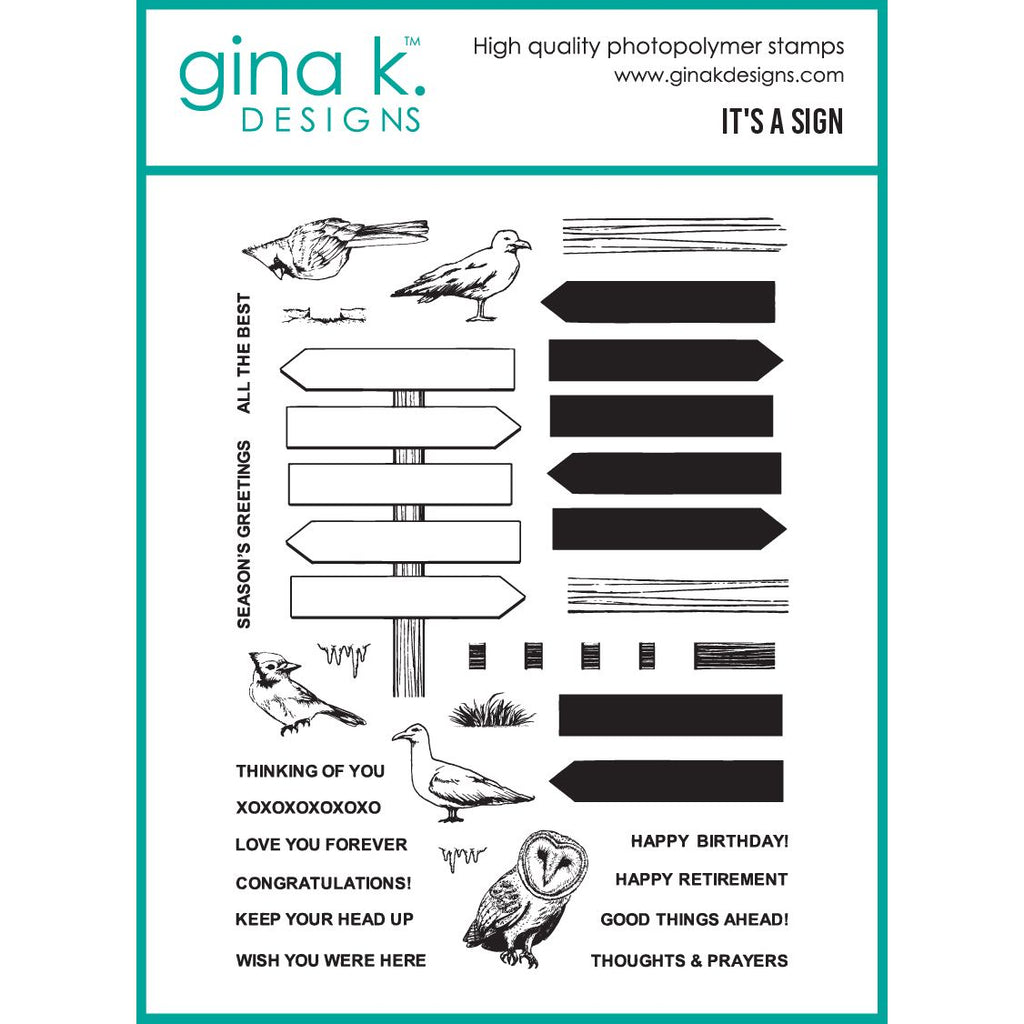 gina k.™
DESIGNS

High quality photopolymer stamps
www.ginakdesigns.com
IT'S A SIGN

ALL THE BEST

SEASON'S GREETINGS

THINKING OF YOU
XOXOXOXOXOXO
LOVE YOU FOREVER
CONGRATULATIONS!
KEEP YOUR HEAD UP
WISH YOU WERE HERE

HAPPY BIRTHDAY!
HAPPY RETIREMENT
GOOD THINGS AHEAD!
THOUGHTS & PRAYERS